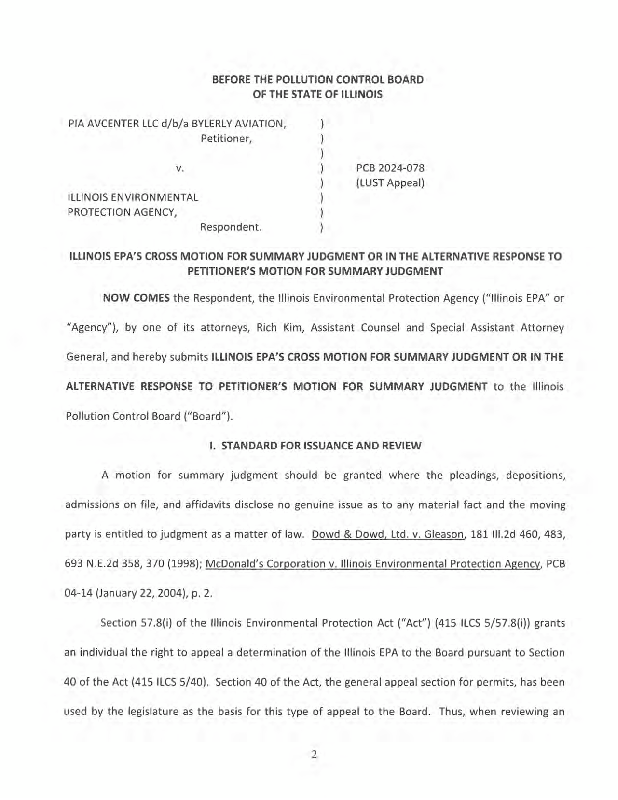 BEFORE THE POLLUTION CONTROL BOARD
OF THE STATE OF ILLINOIS

PIA AVCENTER LLC d/b/a BYLERLY AVIATION, )
Petitioner, )
)
v. ) PCB 2024-078
) (LUST Appeal)
ILLINOIS ENVIRONMENTAL )
PROTECTION AGENCY, )
Respondent. )

ILLINOIS EPA'S CROSS MOTION FOR SUMMARY JUDGMENT OR IN THE ALTERNATIVE RESPONSE TO PETITIONER'S MOTION FOR SUMMARY JUDGMENT

NOW COMES the Respondent, the Illinois Environmental Protection Agency ("Illinois EPA" or "Agency"), by one of its attorneys, Rich Kim, Assistant Counsel and Special Assistant Attorney General, and hereby submits ILLINOIS EPA'S CROSS MOTION FOR SUMMARY JUDGMENT OR IN THE ALTERNATIVE RESPONSE TO PETITIONER'S MOTION FOR SUMMARY JUDGMENT to the Illinois Pollution Control Board ("Board").

I. STANDARD FOR ISSUANCE AND REVIEW

A motion for summary judgment should be granted where the pleadings, depositions, admissions on file, and affidavits disclose no genuine issue as to any material fact and the moving party is entitled to judgment as a matter of law. Dowd & Dowd, Ltd. v. Gleason, 181 Ill.2d 460, 483, 693 N.E.2d 358, 370 (1998); McDonald's Corporation v. Illinois Environmental Protection Agency, PCB 04-14 (January 22, 2004), p. 2.

Section 57.8(i) of the Illinois Environmental Protection Act ("Act") (415 ILCS 5/57.8(i)) grants an individual the right to appeal a determination of the Illinois EPA to the Board pursuant to Section 40 of the Act (415 ILCS 5/40). Section 40 of the Act, the general appeal section for permits, has been used by the legislature as the basis for this type of appeal to the Board. Thus, when reviewing an

2